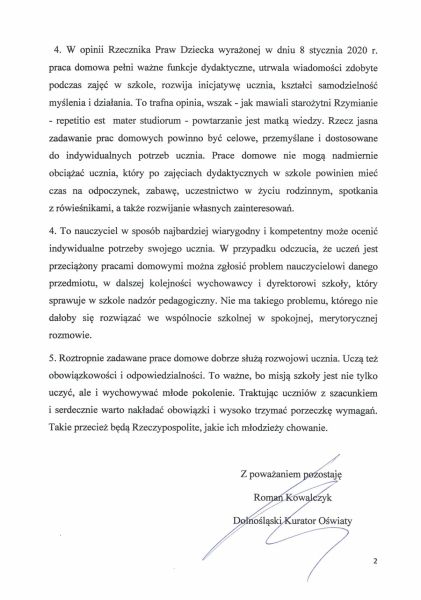 4. W opinii Rzecznika Praw Dziecka wyrażonej w dniu 8 stycznia 2020 r. praca domowa pełni ważne funkcje dydaktyczne, utrwala wiadomości zdobyte podczas zajęć w szkole, rozwija inicjatywę ucznia, kształci samodzielność myślenia i działania. To trafna opinia, wszak - jak mawiali starożytni Rzymianie - repetitio est mater studiorum - powtarzanie jest matką wiedzy. Rzecz jasna zadawanie prac domowych powinno być celowe, przemyślane i dostosowane do indywidualnych potrzeb ucznia. Prace domowe nie mogą nadmiernie obciążać ucznia, który po zajęciach dydaktycznych w szkole powinien mieć czas na odpoczynek, zabawę, uczestnictwo w życiu rodzinnym, spotkania z rówieśnikami, a także rozwijanie własnych zainteresowań.

4. To nauczyciel w sposób najbardziej wiarygodny i kompetentny może ocenić indywidualne potrzeby swojego ucznia. W przypadku odczucia, że uczeń jest przeciążony pracami domowymi można zgłosić problem nauczycielowi danego przedmiotu, w dalszej kolejności wychowawcy i dyrektorowi szkoły, który sprawuje w szkole nadzór pedagogiczny. Nie ma takiego problemu, którego nie dałoby się rozwiązać we wspólnocie szkolnej w spokojnej, merytorycznej rozmowie.

5. Roztropnie zadawane prace domowe dobrze służą rozwojowi ucznia. Uczą też obowiązkowości i odpowiedzialności. To ważne, bo misją szkoły jest nie tylko uczyć, ale i wychowywać młode pokolenie. Traktując uczniów z szacunkiem i serdecznie warto nakładać obowiązki i wysoko trzymać porzeczkę wymagań. Takie przecież będą Rzeczypospolite, jakie ich młodzieży chowanie.

Z poważaniem pozostaję
Roman Kowalczyk
Dolnośląski Kurator Oświaty

2